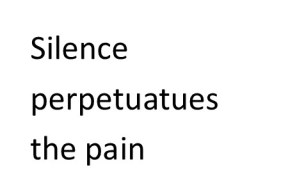 Silence perpetuatues the pain